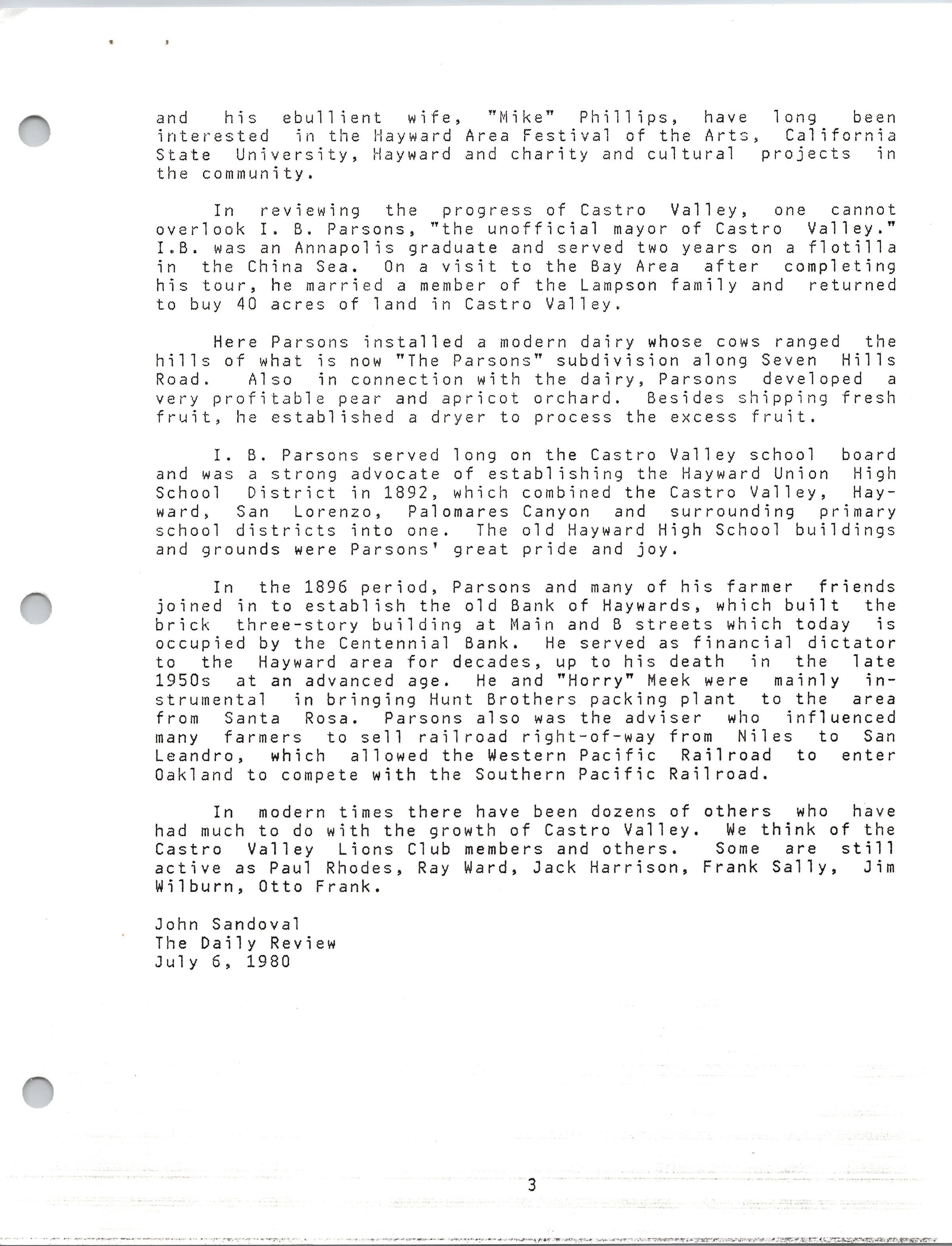 and his ebullient wife, "Mike" Phillips, have long been interested in the Hayward Area Festival of the Arts, California State University, Hayward and charity and cultural projects in the community.

In reviewing the progress of Castro Valley, one cannot overlook I. B. Parsons, "the unofficial mayor of Castro Valley." I.B. was an Annapolis graduate and served two years on a flotilla in the China Sea. On a visit to the Bay Area after completing his tour, he married a member of the Lampson family and returned to buy 40 acres of land in Castro Valley.

Here Parsons installed a modern dairy whose cows ranged the hills of what is now "The Parsons" subdivision along Seven Hills Road. Also in connection with the dairy, Parsons developed a very profitable pear and apricot orchard. Besides shipping fresh fruit, he established a dryer to process the excess fruit.

I. B. Parsons served long on the Castro Valley school board and was a strong advocate of establishing the Hayward Union High School District in 1892, which combined the Castro Valley, Hayward, San Lorenzo, Palomares Canyon and surrounding primary school districts into one. The old Hayward High School buildings and grounds were Parsons' great pride and joy.

In the 1896 period, Parsons and many of his farmer friends joined in to establish the old Bank of Haywards, which built the brick three-story building at Main and B streets which today is occupied by the Centennial Bank. He served as financial dictator to the Hayward area for decades, up to his death in the late 1950s at an advanced age. He and "Horry" Meek were mainly instrumental in bringing Hunt Brothers packing plant to the area from Santa Rosa. Parsons also was the adviser who influenced many farmers to sell railroad right-of-way from Niles to San Leandro, which allowed the Western Pacific Railroad to enter Oakland to compete with the Southern Pacific Railroad.

In modern times there have been dozens of others who have had much to do with the growth of Castro Valley. We think of the Castro Valley Lions Club members and others. Some are still active as Paul Rhodes, Ray Ward, Jack Harrison, Frank Sally, Jim Wilburn, Otto Frank.

John Sandoval
The Daily Review
July 6, 1980

3